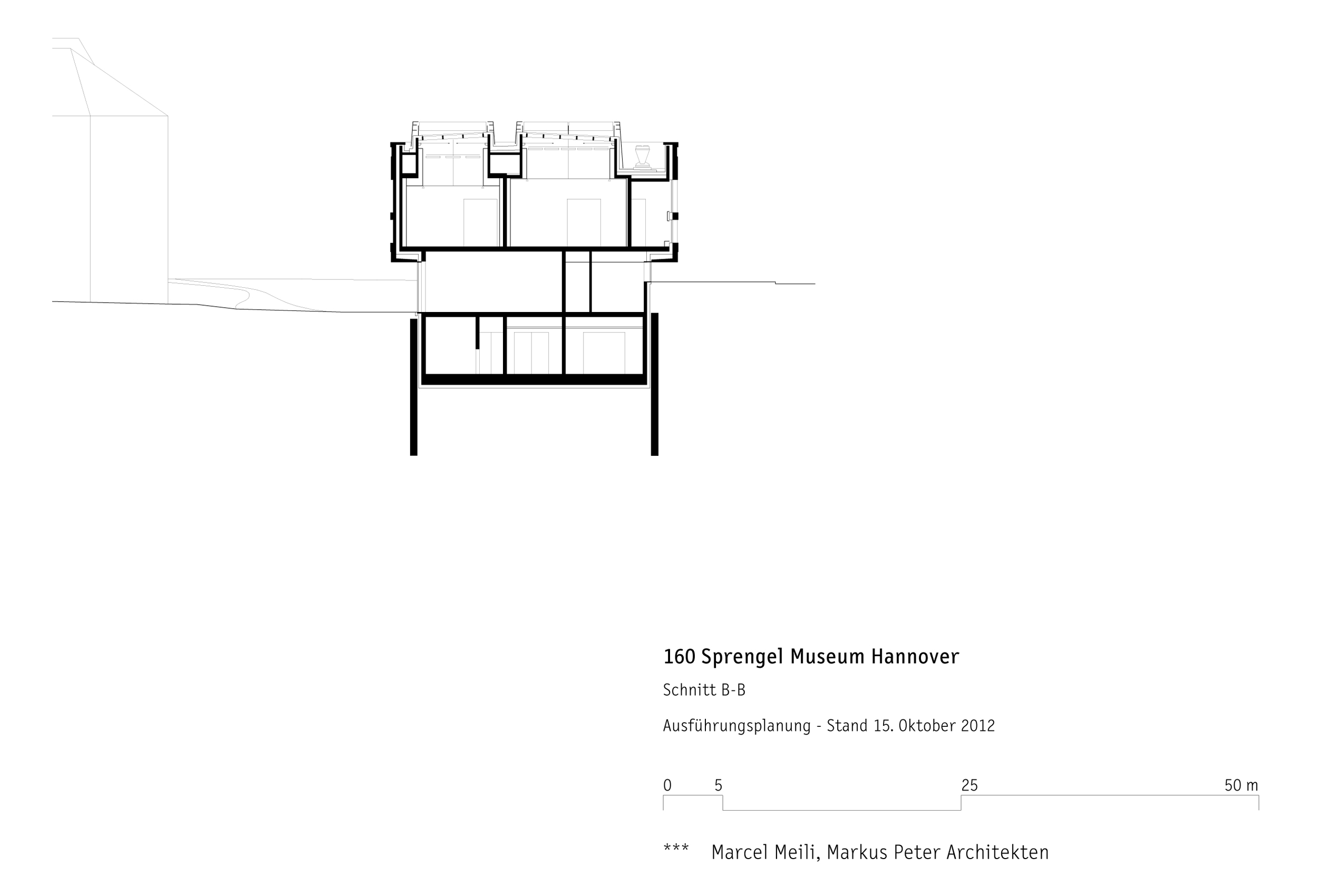 160 Sprengel Museum Hannover

Schnitt B-B

Ausführungsplanung - Stand 15. Oktober 2012

0 5 25 50 m

*** Marcel Meili, Markus Peter Architekten